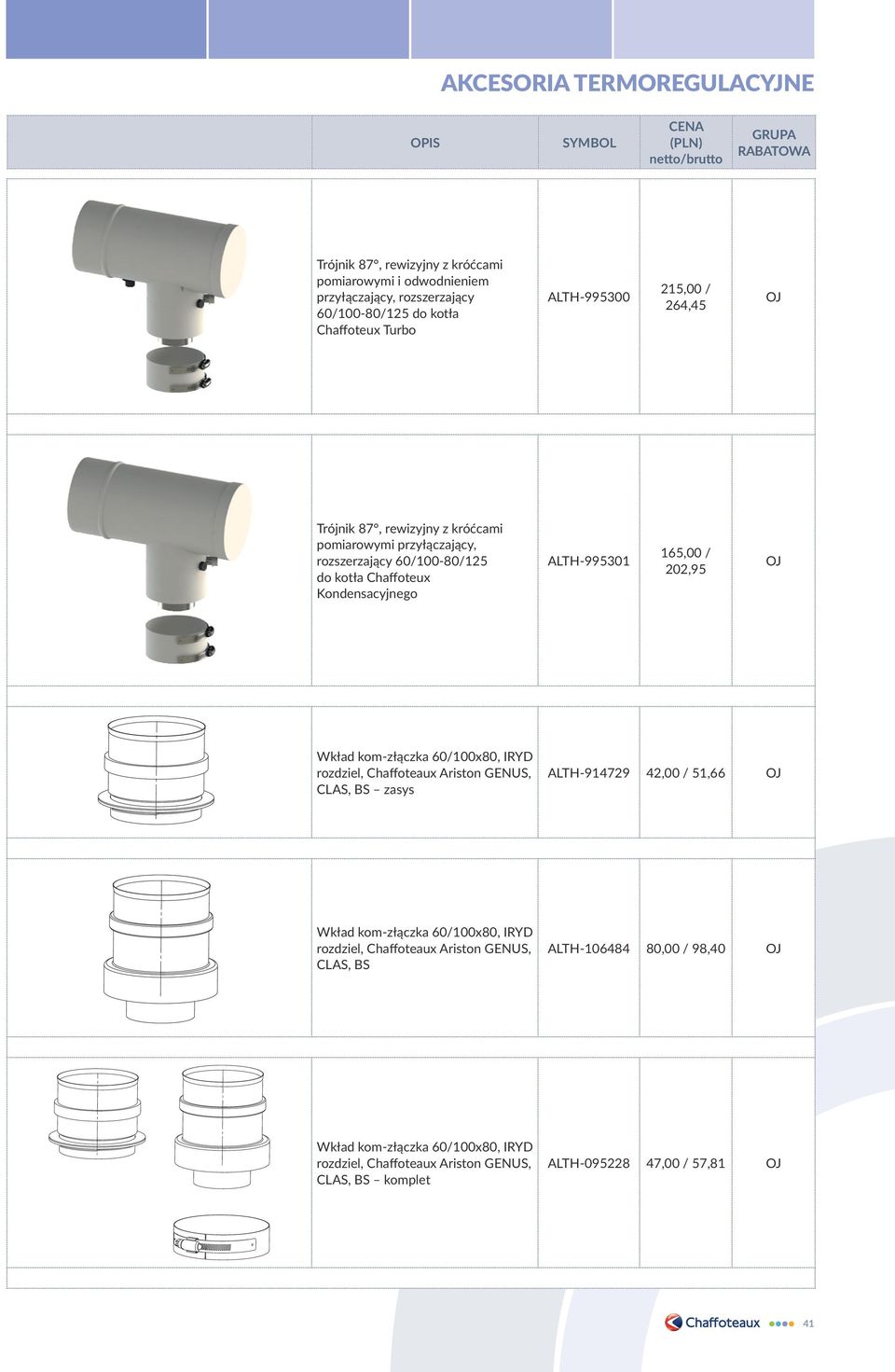 AKCESORIA TERMOREGULACYJNE

| | OPIS | SYMBOL | CENA (PLN) netto/brutto | GRUPA RABATOWA |
|---|---|---|---|---|
| | Trójnik 87°, rewizyjny z króćcami pomiarowymi i odwodnieniem przyłączający, rozszerzający 60/100-80/125 do kotła Chaffoteux Turbo | ALTH-995300 | 215,00 / 264,45 | OJ |
| | Trójnik 87°, rewizyjny z króćcami pomiarowymi przyłączający, rozszerzający 60/100-80/125 do kotła Chaffoteux Kondensacyjnego | ALTH-995301 | 165,00 / 202,95 | OJ |
| | Wkład kom-złączka 60/100x80, IRYD rozdziel, Chaffoteaux Ariston GENUS, CLAS, BS – zasys | ALTH-914729 | 42,00 / 51,66 | OJ |
| | Wkład kom-złączka 60/100x80, IRYD rozdziel, Chaffoteaux Ariston GENUS, CLAS, BS | ALTH-106484 | 80,00 / 98,40 | OJ |
| | Wkład kom-złączka 60/100x80, IRYD rozdziel, Chaffoteaux Ariston GENUS, CLAS, BS – komplet | ALTH-095228 | 47,00 / 57,81 | OJ |

Chaffoteaux 41